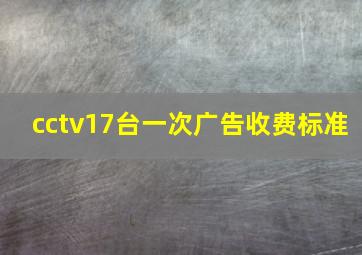 cctv17台一次广告收费标准